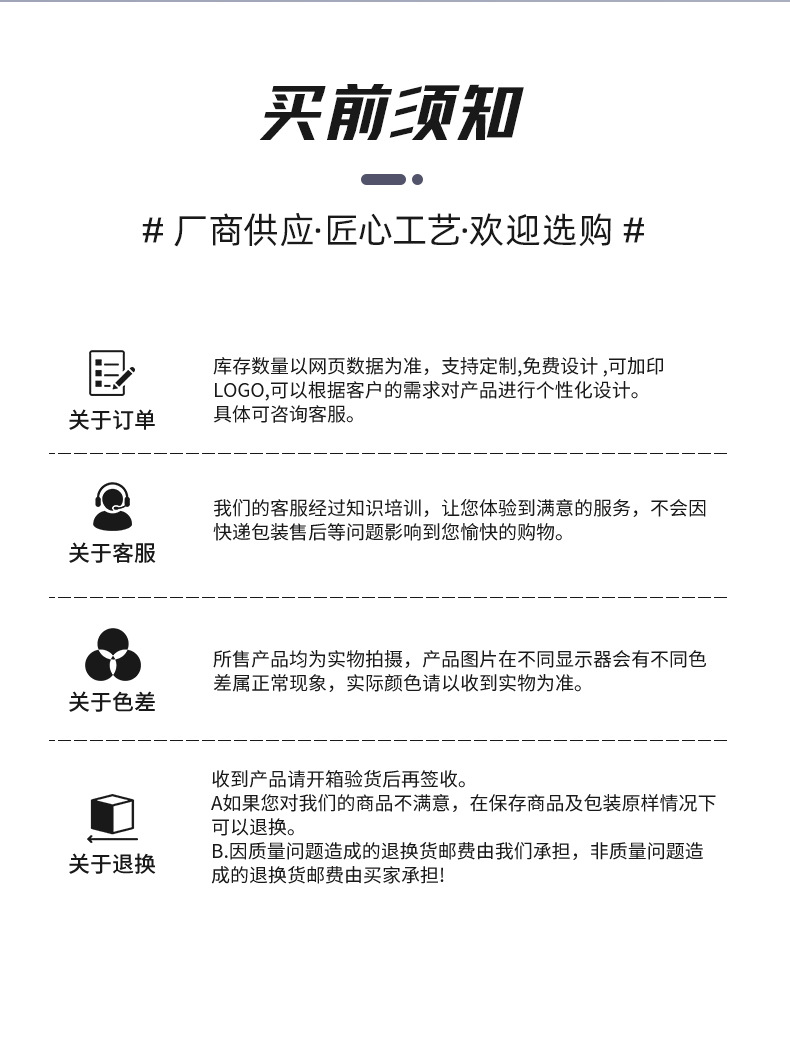 买前须知

# 厂商供应·匠心工艺·欢迎选购 #

关于订单

库存数量以网页数据为准，支持定制,免费设计 ,可加印LOGO,可以根据客户的需求对产品进行个性化设计。
具体可咨询客服。

关于客服

我们的客服经过知识培训，让您体验到满意的服务，不会因快递包装售后等问题影响到您愉快的购物。

关于色差

所售产品均为实物拍摄，产品图片在不同显示器会有不同色差属正常现象，实际颜色请以收到实物为准。

关于退换

收到产品请开箱验货后再签收。
A如果您对我们的商品不满意，在保存商品及包装原样情况下可以退换。
B.因质量问题造成的退换货邮费由我们承担，非质量问题造成的退换货邮费由买家承担!